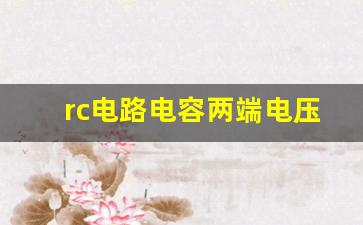 rc电路电容两端电压